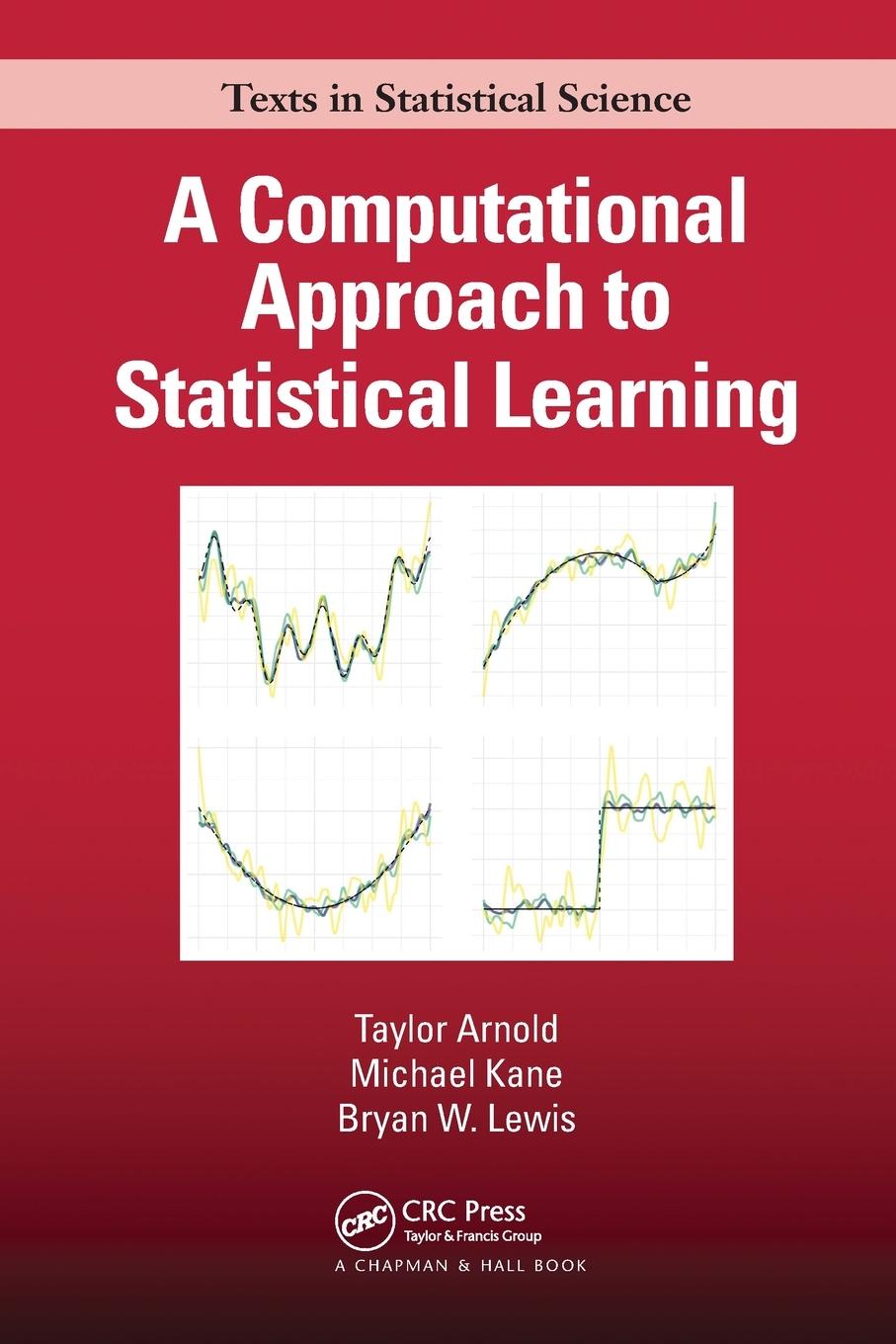 Texts in Statistical Science

A Computational Approach to Statistical Learning

Taylor Arnold
Michael Kane
Bryan W. Lewis

CRC
CRC Press
Taylor & Francis Group
A CHAPMAN & HALL BOOK